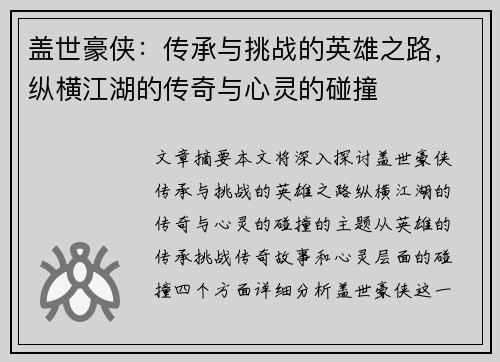 盖世豪侠：传承与挑战的英雄之路，纵横江湖的传奇与心灵的碰撞

文章摘要本文将深入探讨盖世豪侠传承与挑战的英雄之路纵横江湖的传奇与心灵的碰撞的主题从英雄的传承挑战传奇故事和心灵层面的碰撞四个方面详细分析盖世豪侠这一